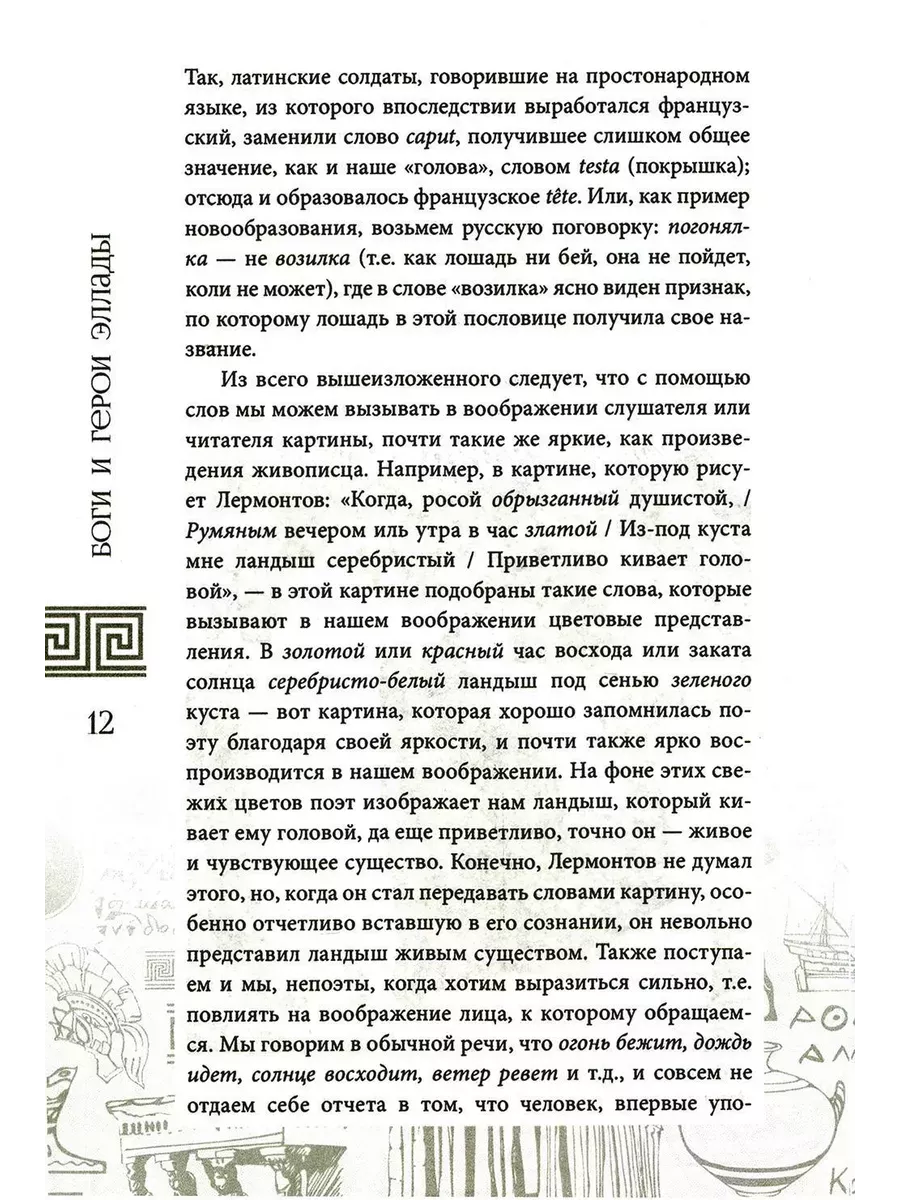 БОГИ И ГЕРОИ ЭЛЛАДЫ

12

Так, латинские солдаты, говорившие на простонародном языке, из которого впоследствии выработался французский, заменили слово caput, получившее слишком общее значение, как и наше «голова», словом testa (покрышка); отсюда и образовалось французское tête. Или, как пример новообразования, возьмем русскую поговорку: погонялка — не возилка (т.е. как лошадь ни бей, она не пойдет, коли не может), где в слове «возилка» ясно виден признак, по которому лошадь в этой пословице получила свое название.

Из всего вышеизложенного следует, что с помощью слов мы можем вызывать в воображении слушателя или читателя картины, почти такие же яркие, как произведения живописца. Например, в картине, которую рисует Лермонтов: «Когда, росой обрызганный душистой, / Румяным вечером иль утра в час златой / Из-под куста мне ландыш серебристый / Приветливо кивает головой», — в этой картине подобраны такие слова, которые вызывают в нашем воображении цветовые представления. В золотой или красный час восхода или заката солнца серебристо-белый ландыш под сенью зеленого куста — вот картина, которая хорошо запомнилась поэту благодаря своей яркости, и почти также ярко воспроизводится в нашем воображении. На фоне этих свежих цветов поэт изображает нам ландыш, который кивает ему головой, да еще приветливо, точно он — живое и чувствующее существо. Конечно, Лермонтов не думал этого, но, когда он стал передавать словами картину, особенно отчетливо вставшую в его сознании, он невольно представил ландыш живым существом. Также поступаем и мы, непоэты, когда хотим выразиться сильно, т.е. повлиять на воображение лица, к которому обращаемся. Мы говорим в обычной речи, что огонь бежит, дождь идет, солнце восходит, ветер ревет и т.д., и совсем не отдаем себе отчета в том, что человек, впервые упо-